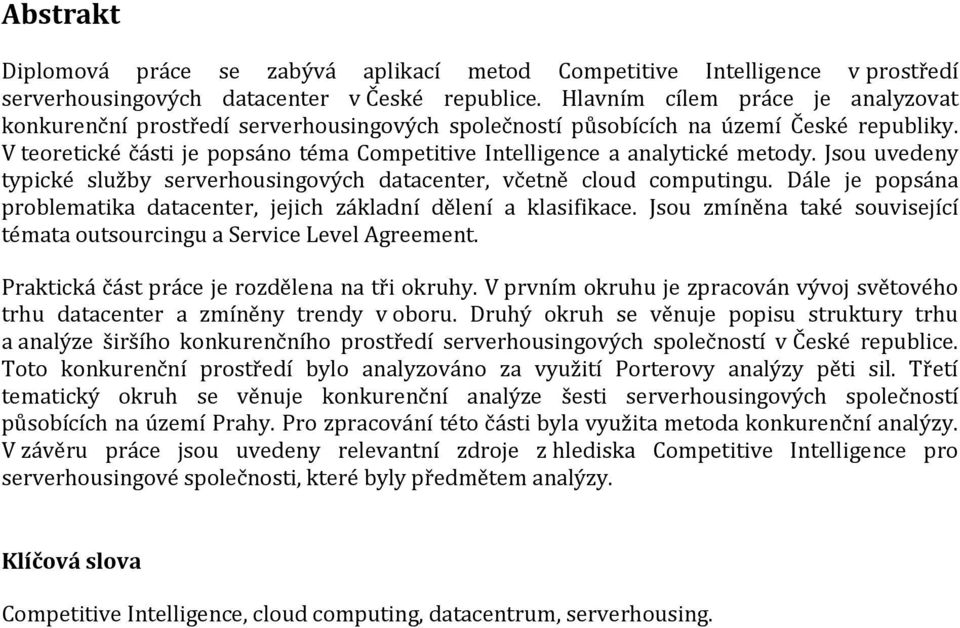 Abstrakt

Diplomová práce se zabývá aplikací metod Competitive Intelligence v prostředí serverhousingových datacenter v České republice. Hlavním cílem práce je analyzovat konkurenční prostředí serverhousingových společností působících na území České republiky. V teoretické části je popsáno téma Competitive Intelligence a analytické metody. Jsou uvedeny typické služby serverhousingových datacenter, včetně cloud computingu. Dále je popsána problematika datacenter, jejich základní dělení a klasifikace. Jsou zmíněna také související témata outsourcingu a Service Level Agreement.

Praktická část práce je rozdělena na tři okruhy. V prvním okruhu je zpracován vývoj světového trhu datacenter a zmíněny trendy v oboru. Druhý okruh se věnuje popisu struktury trhu a analýze širšího konkurenčního prostředí serverhousingových společností v České republice. Toto konkurenční prostředí bylo analyzováno za využití Porterovy analýzy pěti sil. Třetí tematický okruh se věnuje konkurenční analýze šesti serverhousingových společností působících na území Prahy. Pro zpracování této části byla využita metoda konkurenční analýzy. V závěru práce jsou uvedeny relevantní zdroje z hlediska Competitive Intelligence pro serverhousingové společnosti, které byly předmětem analýzy.

Klíčová slova

Competitive Intelligence, cloud computing, datacentrum, serverhousing.